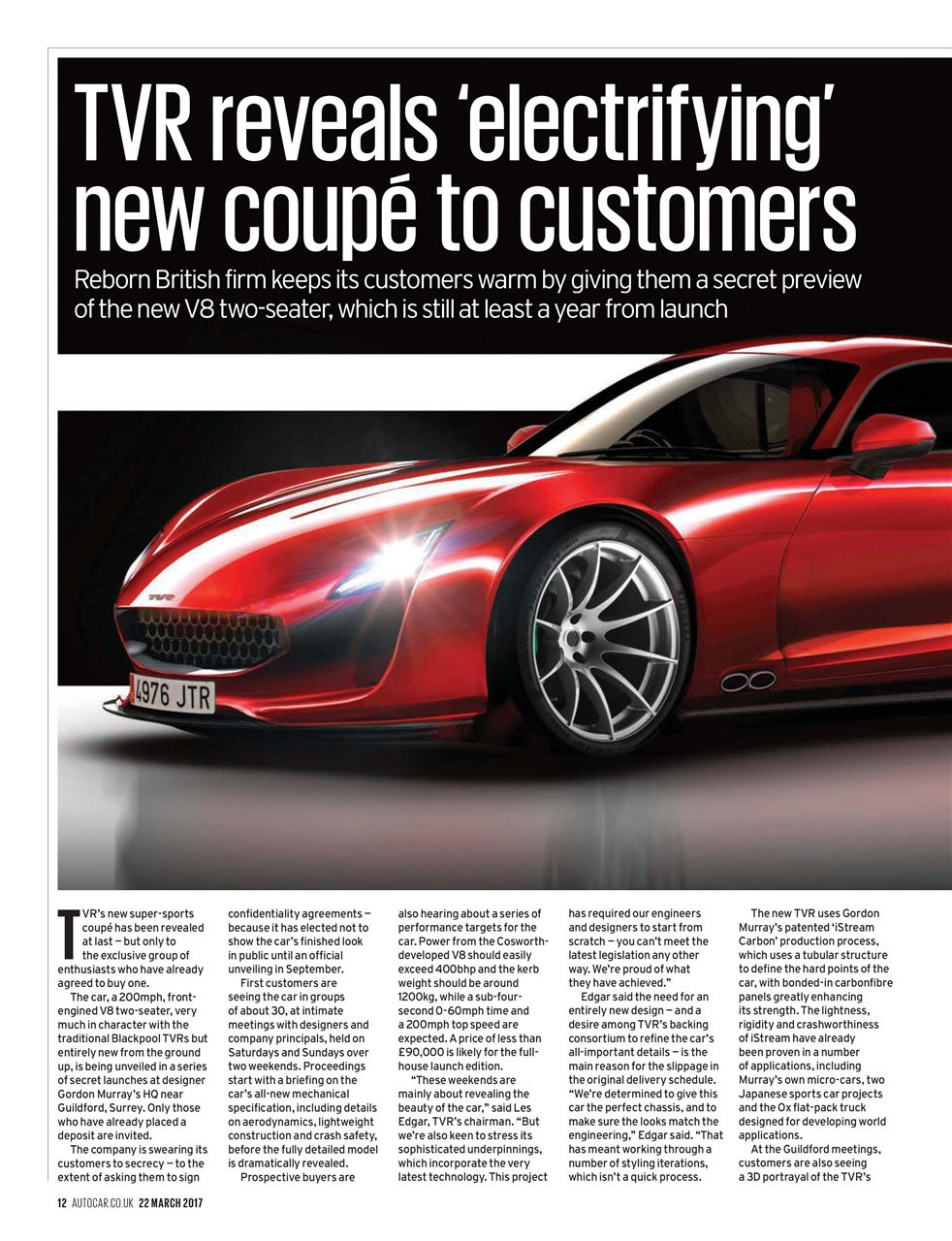 TVR reveals 'electrifying' new coupé to customers

Reborn British firm keeps its customers warm by giving them a secret preview of the new V8 two-seater, which is still at least a year from launch

TVR

4976 JTR

TVR's new super-sports coupé has been revealed at last – but only to the exclusive group of enthusiasts who have already agreed to buy one.

The car, a 200mph, front-engined V8 two-seater, very much in character with the traditional Blackpool TVRs but entirely new from the ground up, is being unveiled in a series of secret launches at designer Gordon Murray's HQ near Guildford, Surrey. Only those who have already placed a deposit are invited.

The company is swearing its customers to secrecy – to the extent of asking them to sign confidentiality agreements – because it has elected not to show the car's finished look in public until an official unveiling in September.

First customers are seeing the car in groups of about 30, at intimate meetings with designers and company principals, held on Saturdays and Sundays over two weekends. Proceedings start with a briefing on the car's all-new mechanical specification, including details on aerodynamics, lightweight construction and crash safety, before the fully detailed model is dramatically revealed.

Prospective buyers are also hearing about a series of performance targets for the car. Power from the Cosworth-developed V8 should easily exceed 400bhp and the kerb weight should be around 1200kg, while a sub-four-second 0-60mph time and a 200mph top speed are expected. A price of less than £90,000 is likely for the full-house launch edition.

"These weekends are mainly about revealing the beauty of the car," said Les Edgar, TVR's chairman. "But we're also keen to stress its sophisticated underpinnings, which incorporate the very latest technology. This project has required our engineers and designers to start from scratch – you can't meet the latest legislation any other way. We're proud of what they have achieved."

Edgar said the need for an entirely new design – and a desire among TVR's backing consortium to refine the car's all-important details – is the main reason for the slippage in the original delivery schedule. "We're determined to give this car the perfect chassis, and to make sure the looks match the engineering," Edgar said. "That has meant working through a number of styling iterations, which isn't a quick process.

The new TVR uses Gordon Murray's patented 'iStream Carbon' production process, which uses a tubular structure to define the hard points of the car, with bonded-in carbonfibre panels greatly enhancing its strength. The lightness, rigidity and crashworthiness of iStream have already been proven in a number of applications, including Murray's own micro-cars, two Japanese sports car projects and the Ox flat-pack truck designed for developing world applications.

At the Guildford meetings, customers are also seeing a 3D portrayal of the TVR's

12 AUTOCAR.CO.UK 22 MARCH 2017